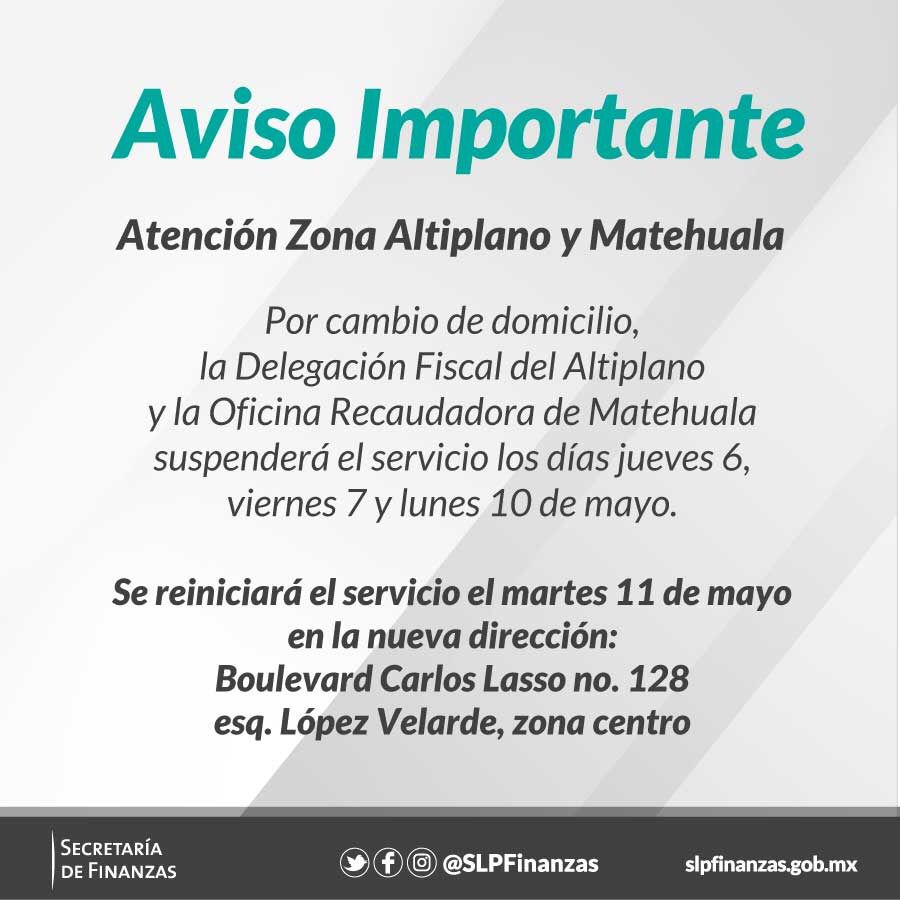 Aviso Importante

Atención Zona Altiplano y Matehuala

Por cambio de domicilio, la Delegación Fiscal del Altiplano y la Oficina Recaudadora de Matehuala suspenderá el servicio los días jueves 6, viernes 7 y lunes 10 de mayo.

Se reiniciará el servicio el martes 11 de mayo en la nueva dirección:
Boulevard Carlos Lasso no. 128
esq. López Velarde, zona centro

SECRETARÍA
DE FINANZAS

@SLPFinanzas

slpfinanzas.gob.mx